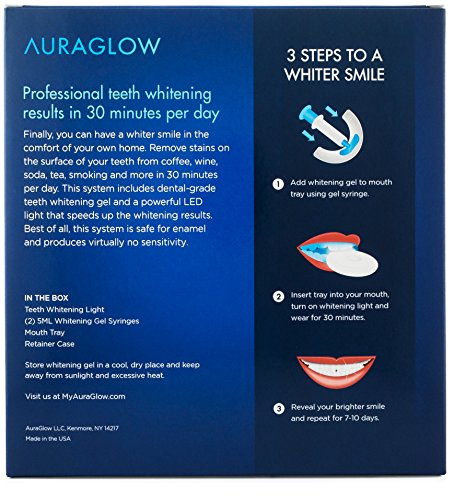 AURAGLOW

Professional teeth whitening results in 30 minutes per day

Finally, you can have a whiter smile in the comfort of your own home. Remove stains on the surface of your teeth from coffee, wine, soda, tea, smoking and more in 30 minutes per day. This system includes dental-grade teeth whitening gel and a powerful LED light that speeds up the whitening results. Best of all, this system is safe for enamel and produces virtually no sensitivity.

IN THE BOX
Teeth Whitening Light
(2) 5ML Whitening Gel Syringes
Mouth Tray
Retainer Case

Store whitening gel in a cool, dry place and keep away from sunlight and excessive heat.

Visit us at MyAuraGlow.com

AuraGlow LLC, Kenmore, NY 14217
Made in the USA

3 STEPS TO A WHITER SMILE

1 Add whitening gel to mouth tray using gel syringe.

2 Insert tray into your mouth, turn on whitening light and wear for 30 minutes.

3 Reveal your brighter smile and repeat for 7-10 days.